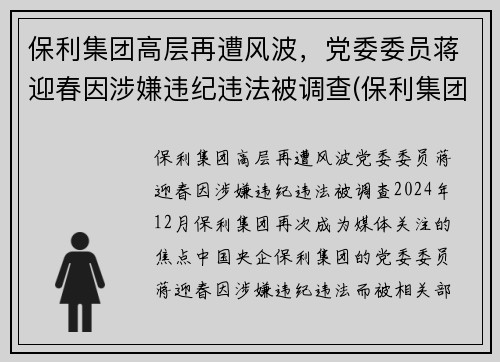 保利集团高层再遭风波，党委委员蒋迎春因涉嫌违纪违法被调查(保利集团

保利集团高层再遭风波党委委员蒋迎春因涉嫌违纪违法被调查2024年12月保利集团再次成为媒体关注的焦点中国央企保利集团的党委委员蒋迎春因涉嫌违纪违法而被相关部